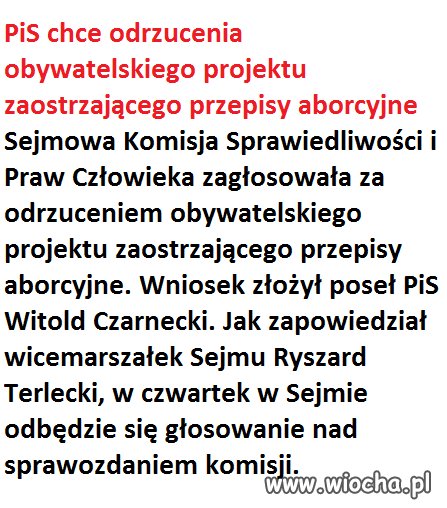 PiS chce odrzucenia obywatelskiego projektu zaostrzającego przepisy aborcyjne

Sejmowa Komisja Sprawiedliwości i Praw Człowieka zagłosowała za odrzuceniem obywatelskiego projektu zaostrzającego przepisy aborcyjne. Wniosek złożył poseł PiS Witold Czarnecki. Jak zapowiedział wicemarszałek Sejmu Ryszard Terlecki, w czwartek w Sejmie odbędzie się głosowanie nad sprawozdaniem komisji.

www.wiocha.pl